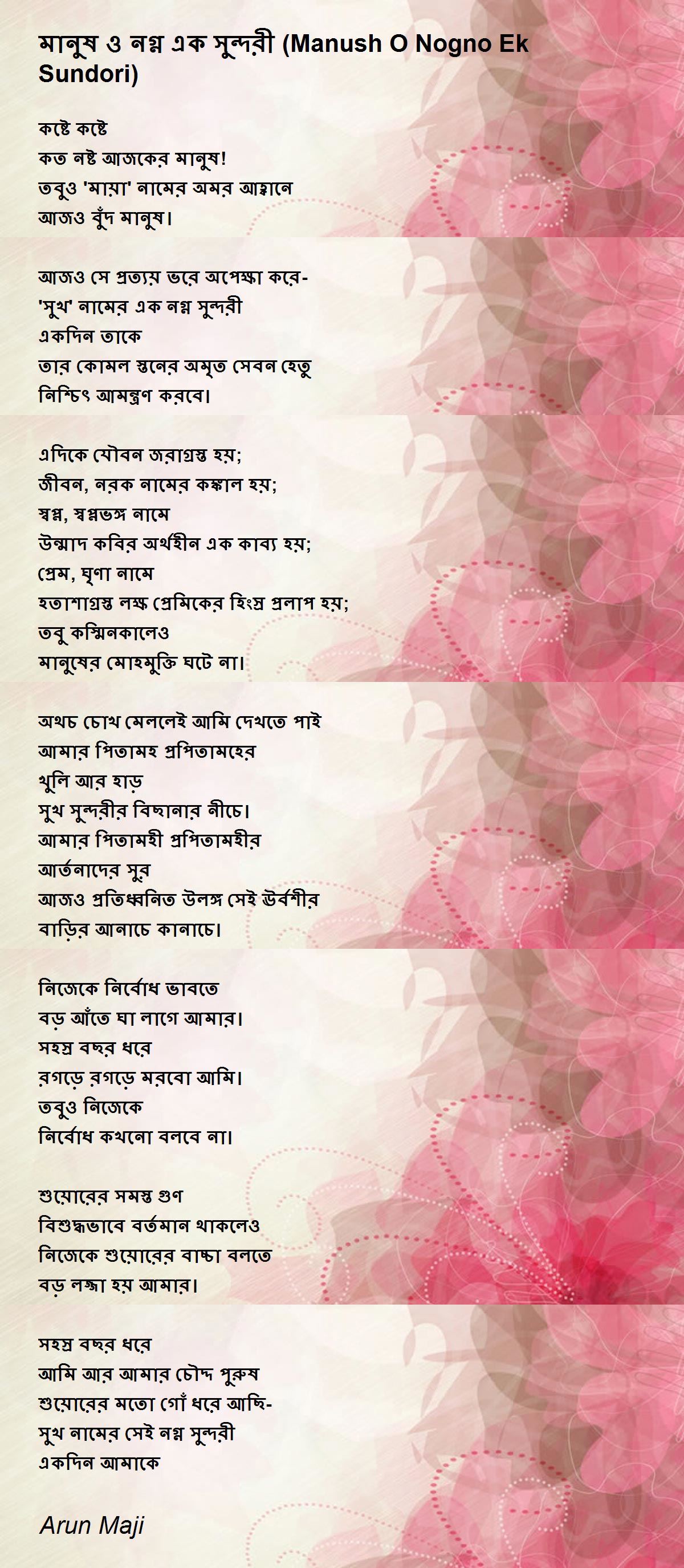 মানুষ ও নগ্ন এক সুন্দরী (Manush O Nogno Ek Sundori)

কষ্টে কষ্টে
কত নষ্ট আজকের মানুষ!
তবুও 'মায়া' নামের অমর আহ্বানে
আজও বুঁদ মানুষ।

আজও সে প্রত্যয় ভরে অপেক্ষা করে-
'সুখ' নামের এক নগ্ন সুন্দরী
একদিন তাকে
তার কোমল স্তনের অমৃত সেবন হেতু
নিশ্চিৎ আমন্ত্রণ করবে।

এদিকে যৌবন জরাগ্রস্ত হয়;
জীবন, নরক নামের কঙ্কাল হয়;
স্বপ্ন, স্বপ্নভঙ্গ নামে
উন্মাদ কবির অর্থহীন এক কাব্য হয়;
প্রেম, ঘৃণা নামে
হতাশাগ্রস্ত লক্ষ প্রেমিকের হিংস্র প্রলাপ হয়;
তবু কস্মিনকালেও
মানুষের মোহমুক্তি ঘটে না।

অথচ চোখ মেললেই আমি দেখতে পাই
আমার পিতামহ প্রপিতামহের
খুলি আর হাড়
সুখ সুন্দরীর বিছানার নীচে।
আমার পিতামহী প্রপিতামহীর
আর্তনাদের সুর
আজও প্রতিধ্বনিত উলঙ্গ সেই ঊর্বশীর
বাড়ির আনাচে কানাচে।

নিজেকে নির্বোধ ভাবতে
বড় আঁতে ঘা লাগে আমার।
সহস্র বছর ধরে
রগড়ে রগড়ে মরবো আমি।
তবুও নিজেকে
নির্বোধ কখনো বলবে না।

শুয়োরের সমস্ত গুণ
বিশুদ্ধভাবে বর্তমান থাকলেও
নিজেকে শুয়োরের বাচ্চা বলতে
বড় লজ্জা হয় আমার।

সহস্র বছর ধরে
আমি আর আমার চৌদ্দ পুরুষ
শুয়োরের মতো গোঁ ধরে আছি-
সুখ নামের সেই নগ্ন সুন্দরী
একদিন আমাকে

Arun Maji